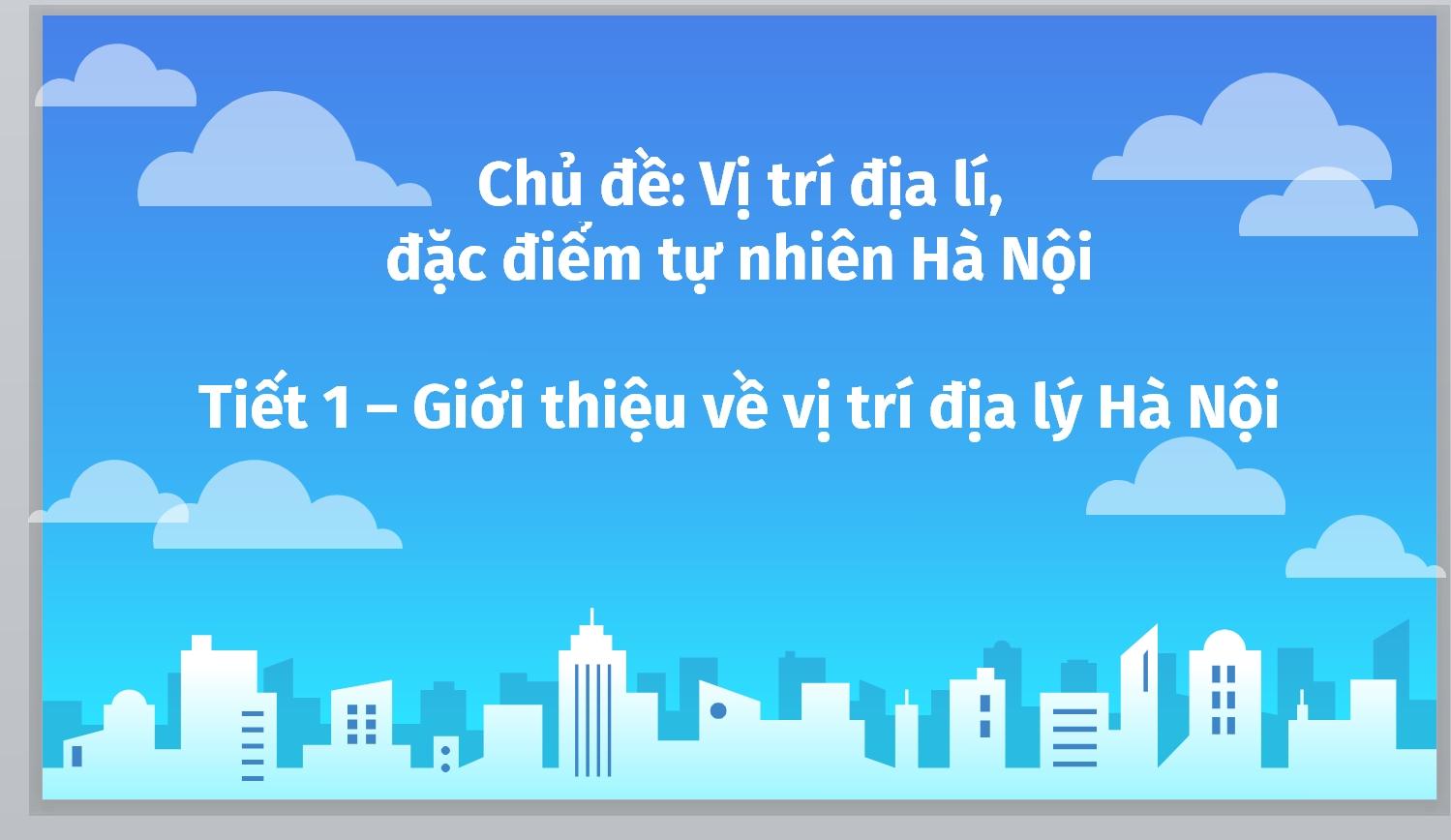 Chủ đề: Vị trí địa lí, đặc điểm tự nhiên Hà Nội

Tiết 1 – Giới thiệu về vị trí địa lý Hà Nội